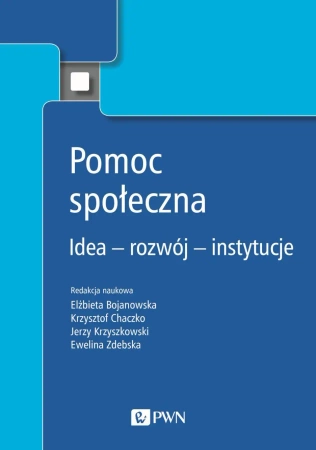 Pomoc społeczna

Idea – rozwój – instytucje

Redakcja naukowa
Elżbieta Bojanowska
Krzysztof Chaczko
Jerzy Krzyszkowski
Ewelina Zdebska

PWN